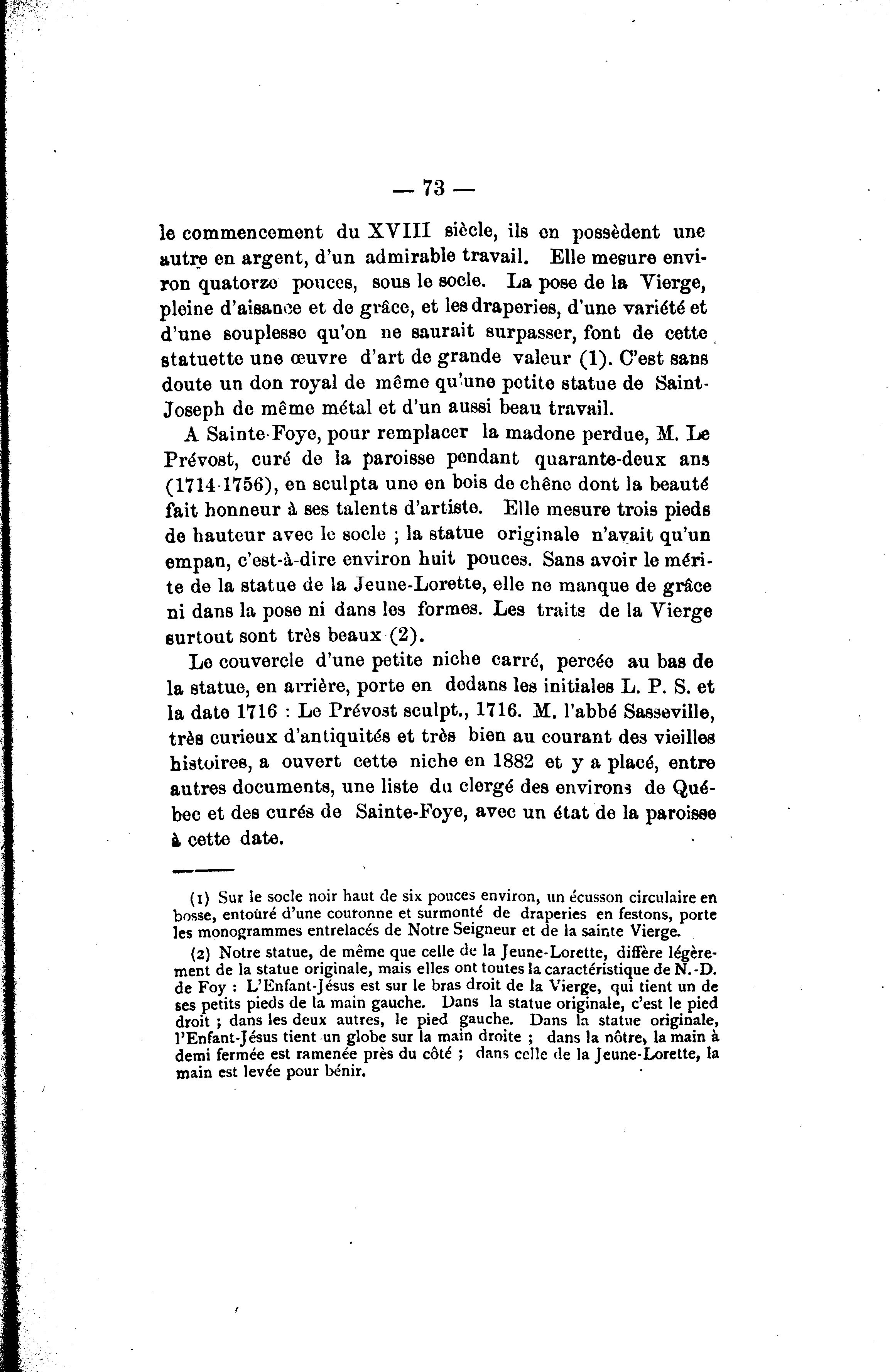 — 73 —

le commencement du XVIII siècle, ils en possèdent une autre en argent, d'un admirable travail. Elle mesure environ quatorze pouces, sous le socle. La pose de la Vierge, pleine d'aisance et de grâce, et les draperies, d'une variété et d'une souplesse qu'on ne saurait surpasser, font de cette statuette une œuvre d'art de grande valeur (1). C'est sans doute un don royal de même qu'une petite statue de Saint-Joseph de même métal et d'un aussi beau travail.

A Sainte-Foye, pour remplacer la madone perdue, M. Le Prévost, curé de la paroisse pendant quarante-deux ans (1714-1756), en sculpta une en bois de chêne dont la beauté fait honneur à ses talents d'artiste. Elle mesure trois pieds de hauteur avec le socle ; la statue originale n'avait qu'un empan, c'est-à-dire environ huit pouces. Sans avoir le mérite de la statue de la Jeune-Lorette, elle ne manque de grâce ni dans la pose ni dans les formes. Les traits de la Vierge surtout sont très beaux (2).

Le couvercle d'une petite niche carré, percée au bas de la statue, en arrière, porte en dedans les initiales L. P. S. et la date 1716 : Le Prévost sculpt., 1716. M. l'abbé Sasseville, très curieux d'antiquités et très bien au courant des vieilles histoires, a ouvert cette niche en 1882 et y a placé, entre autres documents, une liste du clergé des environs de Québec et des curés de Sainte-Foye, avec un état de la paroisse à cette date.

(1) Sur le socle noir haut de six pouces environ, un écusson circulaire en bosse, entouré d'une couronne et surmonté de draperies en festons, porte les monogrammes entrelacés de Notre Seigneur et de la sainte Vierge.

(2) Notre statue, de même que celle de la Jeune-Lorette, diffère légèrement de la statue originale, mais elles ont toutes la caractéristique de N.-D. de Foy : L'Enfant-Jésus est sur le bras droit de la Vierge, qui tient un de ses petits pieds de la main gauche. Dans la statue originale, c'est le pied droit ; dans les deux autres, le pied gauche. Dans la statue originale, l'Enfant-Jésus tient un globe sur la main droite ; dans la nôtre, la main à demi fermée est ramenée près du côté ; dans celle de la Jeune-Lorette, la main est levée pour bénir.